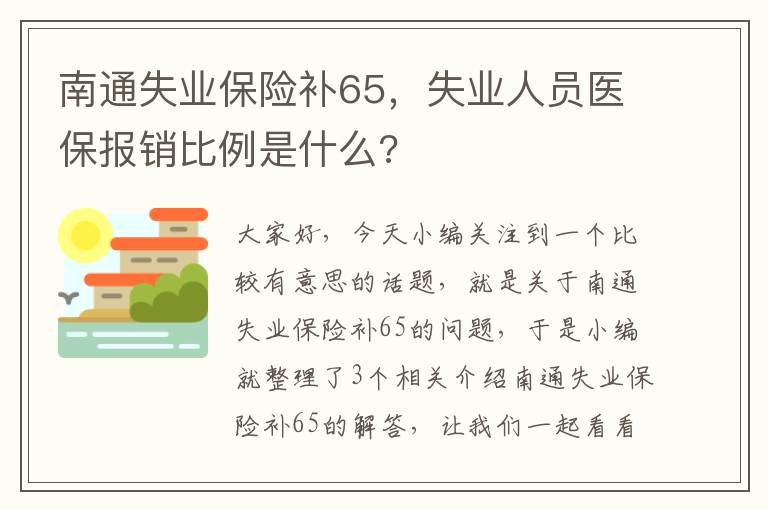 南通失业保险补65，失业人员医保报销比例是什么?

大家好，今天小编关注到一个比较有意思的话题，就是关于南通失业保险补65的问题，于是小编就整理了3个相关介绍南通失业保险补65的解答，让我们一起看看